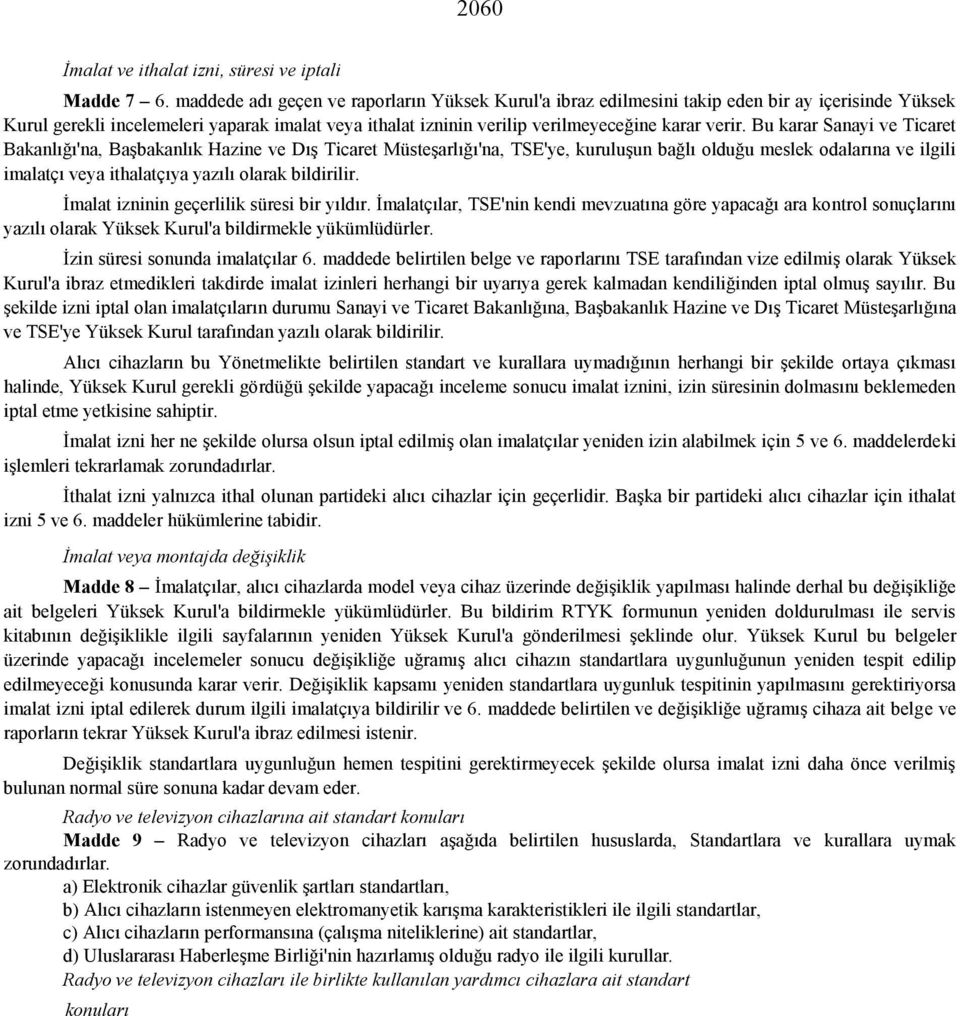 2060

İmalat ve ithalat izni, süresi ve iptali

Madde 7 – 6. maddede adı geçen ve raporların Yüksek Kurul'a ibraz edilmesini takip eden bir ay içerisinde Yüksek Kurul gerekli incelemeleri yaparak imalat veya ithalat izninin verilip verilmeyeceğine karar verir. Bu karar Sanayi ve Ticaret Bakanlığı'na, Başbakanlık Hazine ve Dış Ticaret Müsteşarlığı'na, TSE'ye, kuruluşun bağlı olduğu meslek odalarına ve ilgili imalatçı veya ithalatçıya yazılı olarak bildirilir.

İmalat izninin geçerlilik süresi bir yıldır. İmalatçılar, TSE'nin kendi mevzuatına göre yapacağı ara kontrol sonuçlarını yazılı olarak Yüksek Kurul'a bildirmekle yükümlüdürler.

İzin süresi sonunda imalatçılar 6. maddede belirtilen belge ve raporlarını TSE tarafından vize edilmiş olarak Yüksek Kurul'a ibraz etmedikleri takdirde imalat izinleri herhangi bir uyarıya gerek kalmadan kendiliğinden iptal olmuş sayılır. Bu şekilde izni iptal olan imalatçıların durumu Sanayi ve Ticaret Bakanlığına, Başbakanlık Hazine ve Dış Ticaret Müsteşarlığına ve TSE'ye Yüksek Kurul tarafından yazılı olarak bildirilir.

Alıcı cihazların bu Yönetmelikte belirtilen standart ve kurallara uymadığının herhangi bir şekilde ortaya çıkması halinde, Yüksek Kurul gerekli gördüğü şekilde yapacağı inceleme sonucu imalat iznini, izin süresinin dolmasını beklemeden iptal etme yetkisine sahiptir.

İmalat izni her ne şekilde olursa olsun iptal edilmiş olan imalatçılar yeniden izin alabilmek için 5 ve 6. maddelerdeki işlemleri tekrarlamak zorundadırlar.

İthalat izni yalnızca ithal olunan partideki alıcı cihazlar için geçerlidir. Başka bir partideki alıcı cihazlar için ithalat izni 5 ve 6. maddeler hükümlerine tabidir.

İmalat veya montajda değişiklik

Madde 8 – İmalatçılar, alıcı cihazlarda model veya cihaz üzerinde değişiklik yapılması halinde derhal bu değişikliğe ait belgeleri Yüksek Kurul'a bildirmekle yükümlüdürler. Bu bildirim RTYK formunun yeniden doldurulması ile servis kitabının değişiklikle ilgili sayfalarının yeniden Yüksek Kurul'a gönderilmesi şeklinde olur. Yüksek Kurul bu belgeler üzerinde yapacağı incelemeler sonucu değişikliğe uğramış alıcı cihazın standartlara uygunluğunun yeniden tespit edilip edilmeyeceği konusunda karar verir. Değişiklik kapsamı yeniden standartlara uygunluk tespitinin yapılmasını gerektiriyorsa imalat izni iptal edilerek durum ilgili imalatçıya bildirilir ve 6. maddede belirtilen ve değişikliğe uğramış cihaza ait belge ve raporların tekrar Yüksek Kurul'a ibraz edilmesi istenir.

Değişiklik standartlara uygunluğun hemen tespitini gerektirmeyecek şekilde olursa imalat izni daha önce verilmiş bulunan normal süre sonuna kadar devam eder.

Radyo ve televizyon cihazlarına ait standart konuları

Madde 9 – Radyo ve televizyon cihazları aşağıda belirtilen hususlarda, Standartlara ve kurallara uymak zorundadırlar.

a) Elektronik cihazlar güvenlik şartları standartları,

b) Alıcı cihazların istenmeyen elektromanyetik karışma karakteristikleri ile ilgili standartlar,

c) Alıcı cihazların performansına (çalışma niteliklerine) ait standartlar,

d) Uluslararası Haberleşme Birliği'nin hazırlamış olduğu radyo ile ilgili kurullar.

Radyo ve televizyon cihazları ile birlikte kullanılan yardımcı cihazlara ait standart konuları